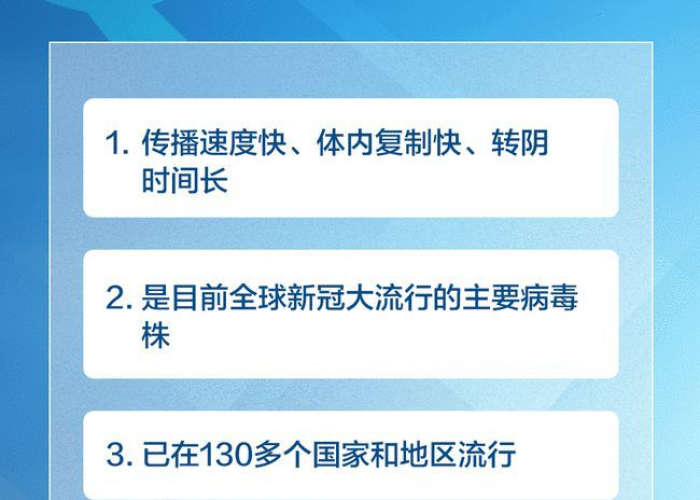 1. 传播速度快、体内复制快、转阴时间长

2. 是目前全球新冠大流行的主要病毒株

3. 已在130多个国家和地区流行